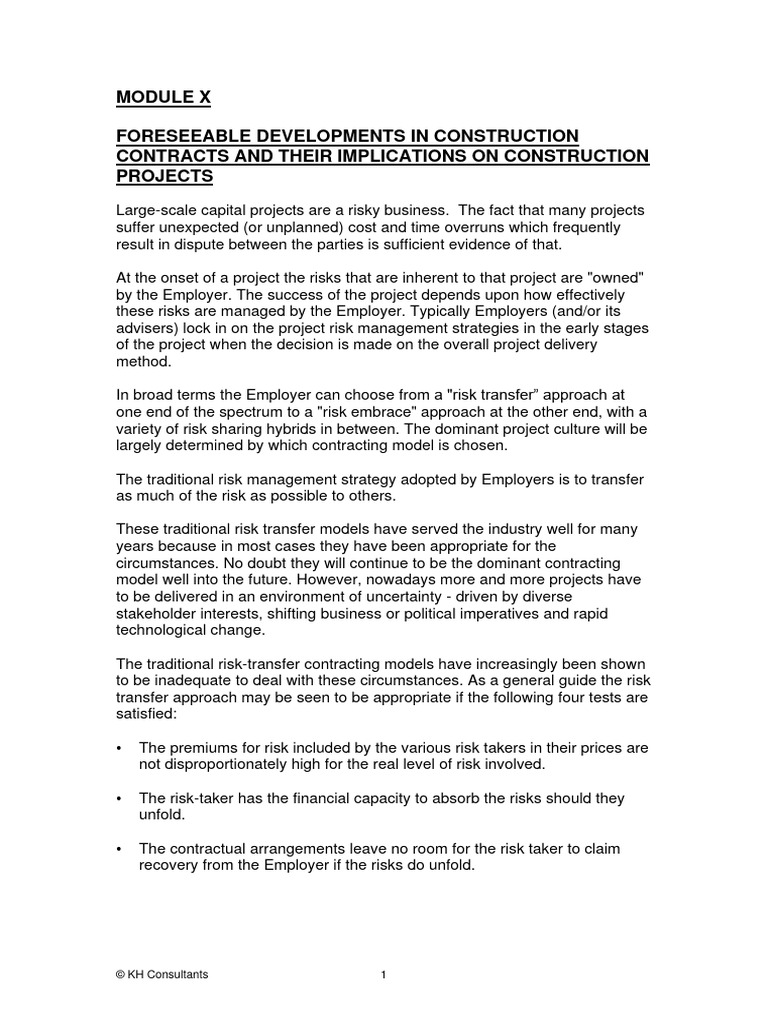 MODULE X

FORESEEABLE DEVELOPMENTS IN CONSTRUCTION CONTRACTS AND THEIR IMPLICATIONS ON CONSTRUCTION PROJECTS

Large-scale capital projects are a risky business. The fact that many projects suffer unexpected (or unplanned) cost and time overruns which frequently result in dispute between the parties is sufficient evidence of that.

At the onset of a project the risks that are inherent to that project are "owned" by the Employer. The success of the project depends upon how effectively these risks are managed by the Employer. Typically Employers (and/or its advisers) lock in on the project risk management strategies in the early stages of the project when the decision is made on the overall project delivery method.

In broad terms the Employer can choose from a "risk transfer" approach at one end of the spectrum to a "risk embrace" approach at the other end, with a variety of risk sharing hybrids in between. The dominant project culture will be largely determined by which contracting model is chosen.

The traditional risk management strategy adopted by Employers is to transfer as much of the risk as possible to others.

These traditional risk transfer models have served the industry well for many years because in most cases they have been appropriate for the circumstances. No doubt they will continue to be the dominant contracting model well into the future. However, nowadays more and more projects have to be delivered in an environment of uncertainty - driven by diverse stakeholder interests, shifting business or political imperatives and rapid technological change.

The traditional risk-transfer contracting models have increasingly been shown to be inadequate to deal with these circumstances. As a general guide the risk transfer approach may be seen to be appropriate if the following four tests are satisfied:

• The premiums for risk included by the various risk takers in their prices are not disproportionately high for the real level of risk involved.

• The risk-taker has the financial capacity to absorb the risks should they unfold.

• The contractual arrangements leave no room for the risk taker to claim recovery from the Employer if the risks do unfold.

© KH Consultants

1